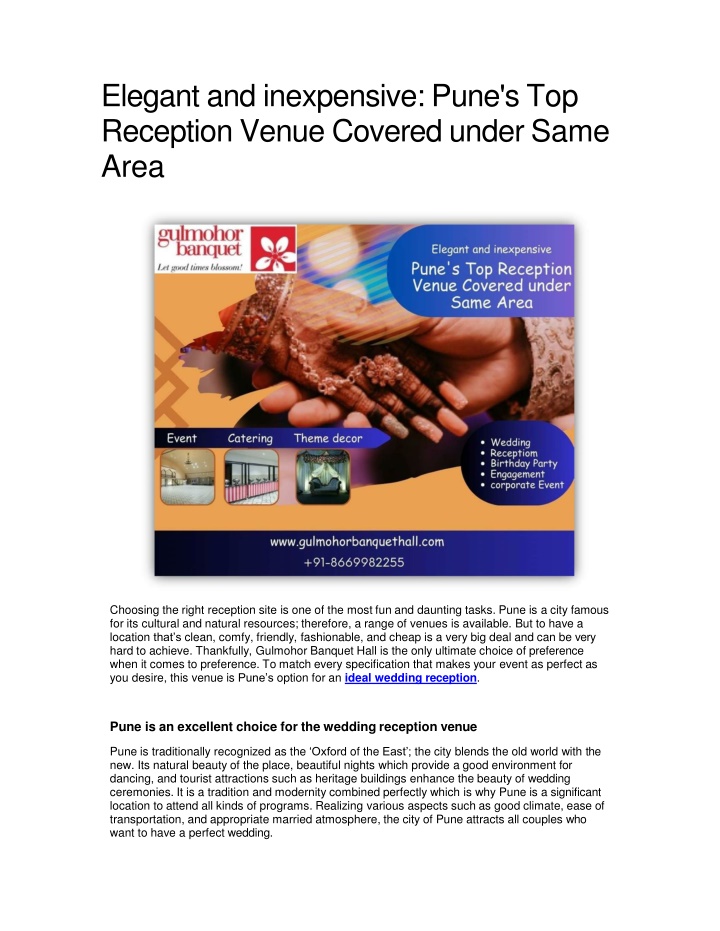 Elegant and inexpensive: Pune's Top Reception Venue Covered under Same Area

gulmohor banquet
Let good times blossom!

Elegant and inexpensive
Pune's Top Reception Venue Covered under Same Area

Event
Catering
Theme decor

• Wedding
• Receptiom
• Birthday Party
• Engagement
• corporate Event

www.gulmohorbanquethall.com
+91-8669982255

Choosing the right reception site is one of the most fun and daunting tasks. Pune is a city famous for its cultural and natural resources; therefore, a range of venues is available. But to have a location that's clean, comfy, friendly, fashionable, and cheap is a very big deal and can be very hard to achieve. Thankfully, Gulmohor Banquet Hall is the only ultimate choice of preference when it comes to preference. To match every specification that makes your event as perfect as you desire, this venue is Pune's option for an ideal wedding reception.

Pune is an excellent choice for the wedding reception venue

Pune is traditionally recognized as the 'Oxford of the East'; the city blends the old world with the new. Its natural beauty of the place, beautiful nights which provide a good environment for dancing, and tourist attractions such as heritage buildings enhance the beauty of wedding ceremonies. It is a tradition and modernity combined perfectly which is why Pune is a significant location to attend all kinds of programs. Realizing various aspects such as good climate, ease of transportation, and appropriate married atmosphere, the city of Pune attracts all couples who want to have a perfect wedding.